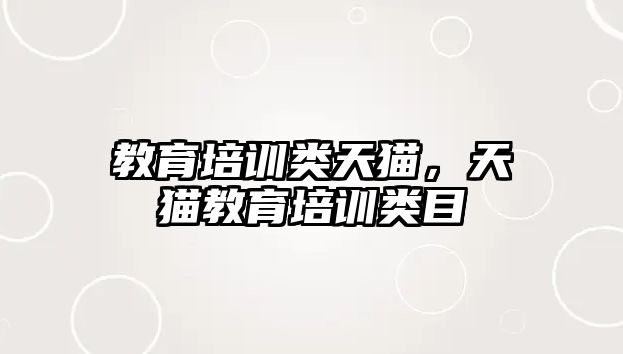 教育培训类天猫，天猫教育培训类目